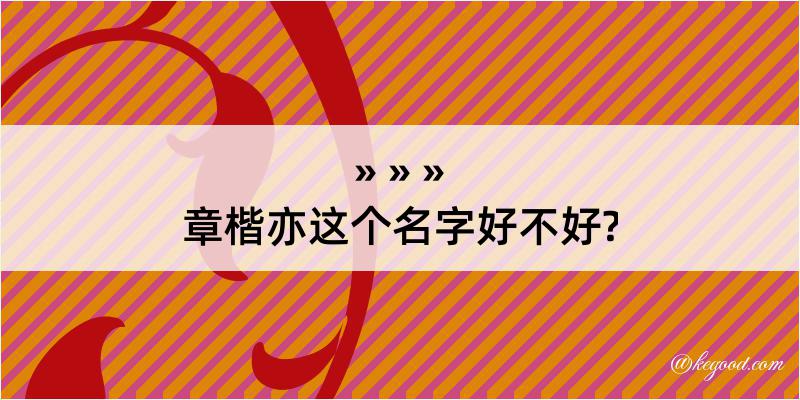 » » »
章楷亦这个名字好不好?

@kegood.com